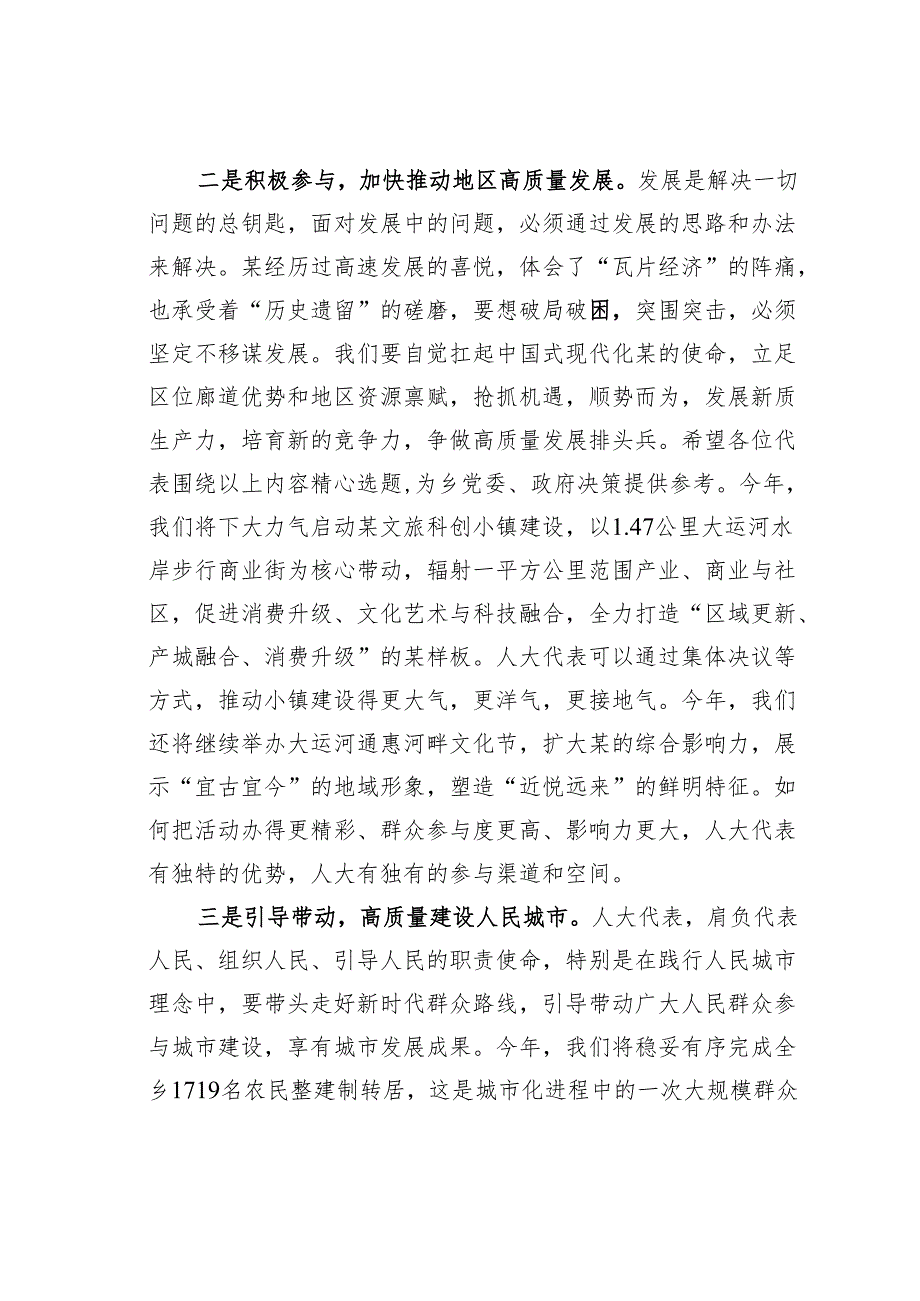 二是积极参与，加快推动地区高质量发展。发展是解决一切问题的总钥匙，面对发展中的问题，必须通过发展的思路和办法来解决。某经历过高速发展的喜悦，体会了“瓦片经济”的阵痛，也承受着“历史遗留”的磋磨，要想破局破困，突围突击，必须坚定不移谋发展。我们要自觉扛起中国式现代化某的使命，立足区位廊道优势和地区资源禀赋，抢抓机遇，顺势而为，发展新质生产力，培育新的竞争力，争做高质量发展排头兵。希望各位代表围绕以上内容精心选题，为乡党委、政府决策提供参考。今年，我们将下大力气启动某文旅科创小镇建设，以1.47公里大运河水岸步行商业街为核心带动，辐射一平方公里范围产业、商业与社区，促进消费升级、文化艺术与科技融合，全力打造“区域更新、产城融合、消费升级”的某样板。人大代表可以通过集体决议等方式，推动小镇建设得更大气，更洋气，更接地气。今年，我们还将继续举办大运河通惠河畔文化节，扩大某的综合影响力，展示“宜古宜今”的地域形象，塑造“近悦远来”的鲜明特征。如何把活动办得更精彩、群众参与度更高、影响力更大，人大代表有独特的优势，人大有独有的参与渠道和空间。

三是引导带动，高质量建设人民城市。人大代表，肩负代表人民、组织人民、引导人民的职责使命，特别是在践行人民城市理念中，要带头走好新时代群众路线，引导带动广大人民群众参与城市建设，享有城市发展成果。今年，我们将稳妥有序完成全乡1719名农民整建制转居，这是城市化进程中的一次大规模群众